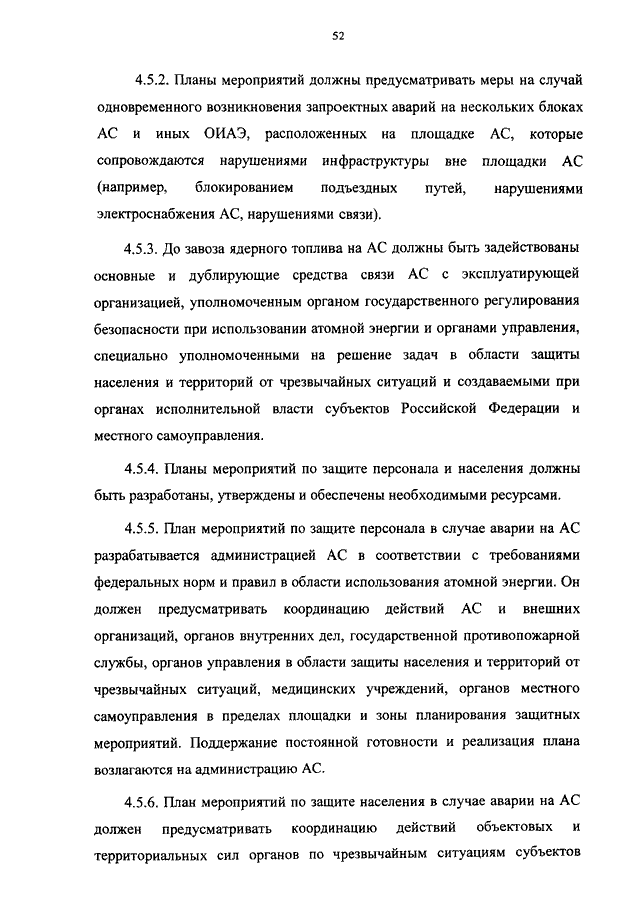 52

4.5.2. Планы мероприятий должны предусматривать меры на случай одновременного возникновения запроектных аварий на нескольких блоках АС и иных ОИАЭ, расположенных на площадке АС, которые сопровождаются нарушениями инфраструктуры вне площадки АС (например, блокированием подъездных путей, нарушениями электроснабжения АС, нарушениями связи).

4.5.3. До завоза ядерного топлива на АС должны быть задействованы основные и дублирующие средства связи АС с эксплуатирующей организацией, уполномоченным органом государственного регулирования безопасности при использовании атомной энергии и органами управления, специально уполномоченными на решение задач в области защиты населения и территорий от чрезвычайных ситуаций и создаваемыми при органах исполнительной власти субъектов Российской Федерации и местного самоуправления.

4.5.4. Планы мероприятий по защите персонала и населения должны быть разработаны, утверждены и обеспечены необходимыми ресурсами.

4.5.5. План мероприятий по защите персонала в случае аварии на АС разрабатывается администрацией АС в соответствии с требованиями федеральных норм и правил в области использования атомной энергии. Он должен предусматривать координацию действий АС и внешних организаций, органов внутренних дел, государственной противопожарной службы, органов управления в области защиты населения и территорий от чрезвычайных ситуаций, медицинских учреждений, органов местного самоуправления в пределах площадки и зоны планирования защитных мероприятий. Поддержание постоянной готовности и реализация плана возлагаются на администрацию АС.

4.5.6. План мероприятий по защите населения в случае аварии на АС должен предусматривать координацию действий объектовых и территориальных сил органов по чрезвычайным ситуациям субъектов